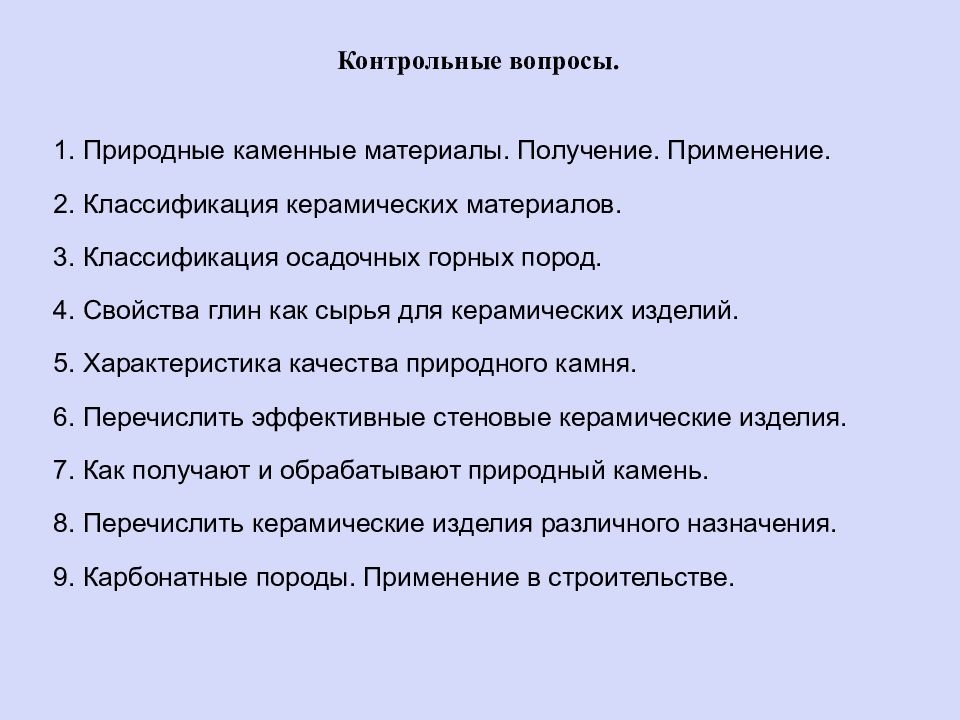 Контрольные вопросы.

1. Природные каменные материалы. Получение. Применение.

2. Классификация керамических материалов.

3. Классификация осадочных горных пород.

4. Свойства глин как сырья для керамических изделий.

5. Характеристика качества природного камня.

6. Перечислить эффективные стеновые керамические изделия.

7. Как получают и обрабатывают природный камень.

8. Перечислить керамические изделия различного назначения.

9. Карбонатные породы. Применение в строительстве.